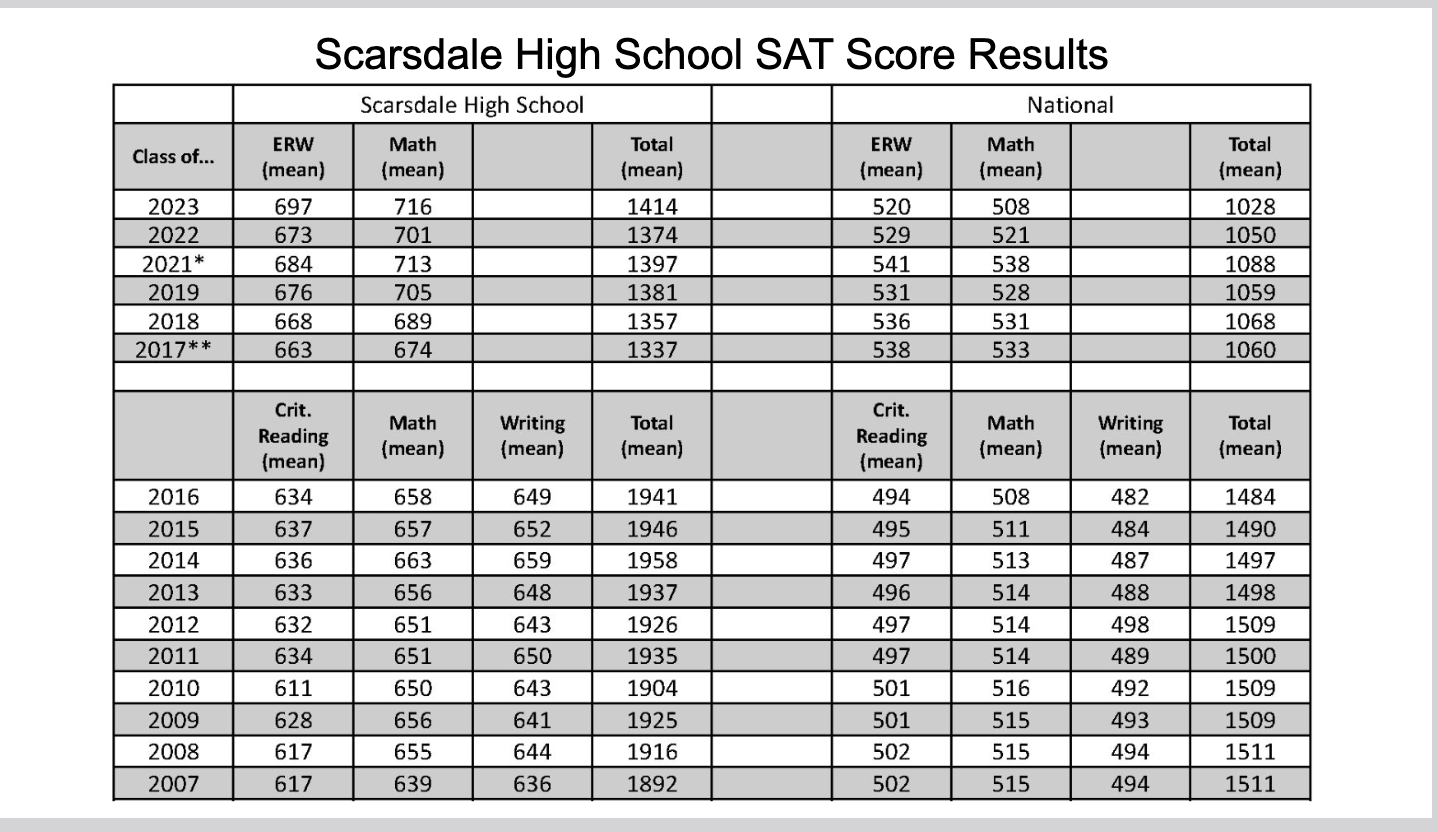 Scarsdale High School SAT Score Results

| | Scarsdale High School | | | | | National | | | |
|---|---|---|---|---|---|---|---|---|---|
| Class of... | ERW (mean) | Math (mean) | | Total (mean) | | ERW (mean) | Math (mean) | | Total (mean) |
| 2023 | 697 | 716 | | 1414 | | 520 | 508 | | 1028 |
| 2022 | 673 | 701 | | 1374 | | 529 | 521 | | 1050 |
| 2021* | 684 | 713 | | 1397 | | 541 | 538 | | 1088 |
| 2019 | 676 | 705 | | 1381 | | 531 | 528 | | 1059 |
| 2018 | 668 | 689 | | 1357 | | 536 | 531 | | 1068 |
| 2017** | 663 | 674 | | 1337 | | 538 | 533 | | 1060 |
| | | | | | | | | | |
| | Crit. Reading (mean) | Math (mean) | Writing (mean) | Total (mean) | | Crit. Reading (mean) | Math (mean) | Writing (mean) | Total (mean) |
| 2016 | 634 | 658 | 649 | 1941 | | 494 | 508 | 482 | 1484 |
| 2015 | 637 | 657 | 652 | 1946 | | 495 | 511 | 484 | 1490 |
| 2014 | 636 | 663 | 659 | 1958 | | 497 | 513 | 487 | 1497 |
| 2013 | 633 | 656 | 648 | 1937 | | 496 | 514 | 488 | 1498 |
| 2012 | 632 | 651 | 643 | 1926 | | 497 | 514 | 498 | 1509 |
| 2011 | 634 | 651 | 650 | 1935 | | 497 | 514 | 489 | 1500 |
| 2010 | 611 | 650 | 643 | 1904 | | 501 | 516 | 492 | 1509 |
| 2009 | 628 | 656 | 641 | 1925 | | 501 | 515 | 493 | 1509 |
| 2008 | 617 | 655 | 644 | 1916 | | 502 | 515 | 494 | 1511 |
| 2007 | 617 | 639 | 636 | 1892 | | 502 | 515 | 494 | 1511 |